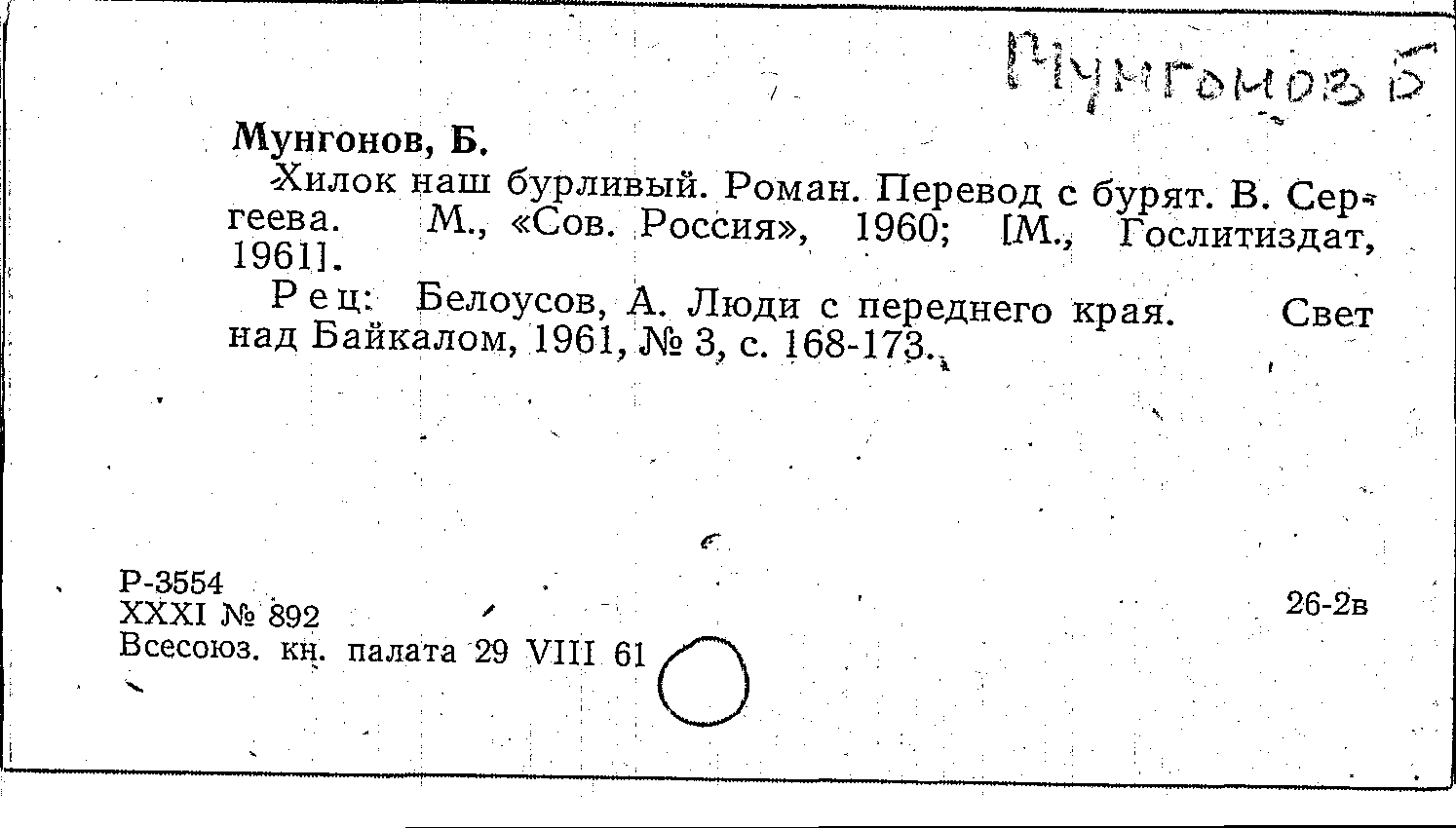 Мунгонов Б

Мунгонов, Б.

Хилок наш бурливый. Роман. Перевод с бурят. В. Сергеева. М., «Сов. Россия», 1960; [М., Гослитиздат, 1961].

Рец: Белоусов, А. Люди с переднего края. Свет над Байкалом, 1961, № 3, с. 168-173.

Р-3554
XXXI № 892
Всесоюз. кн. палата 29 VIII 61

26-2в